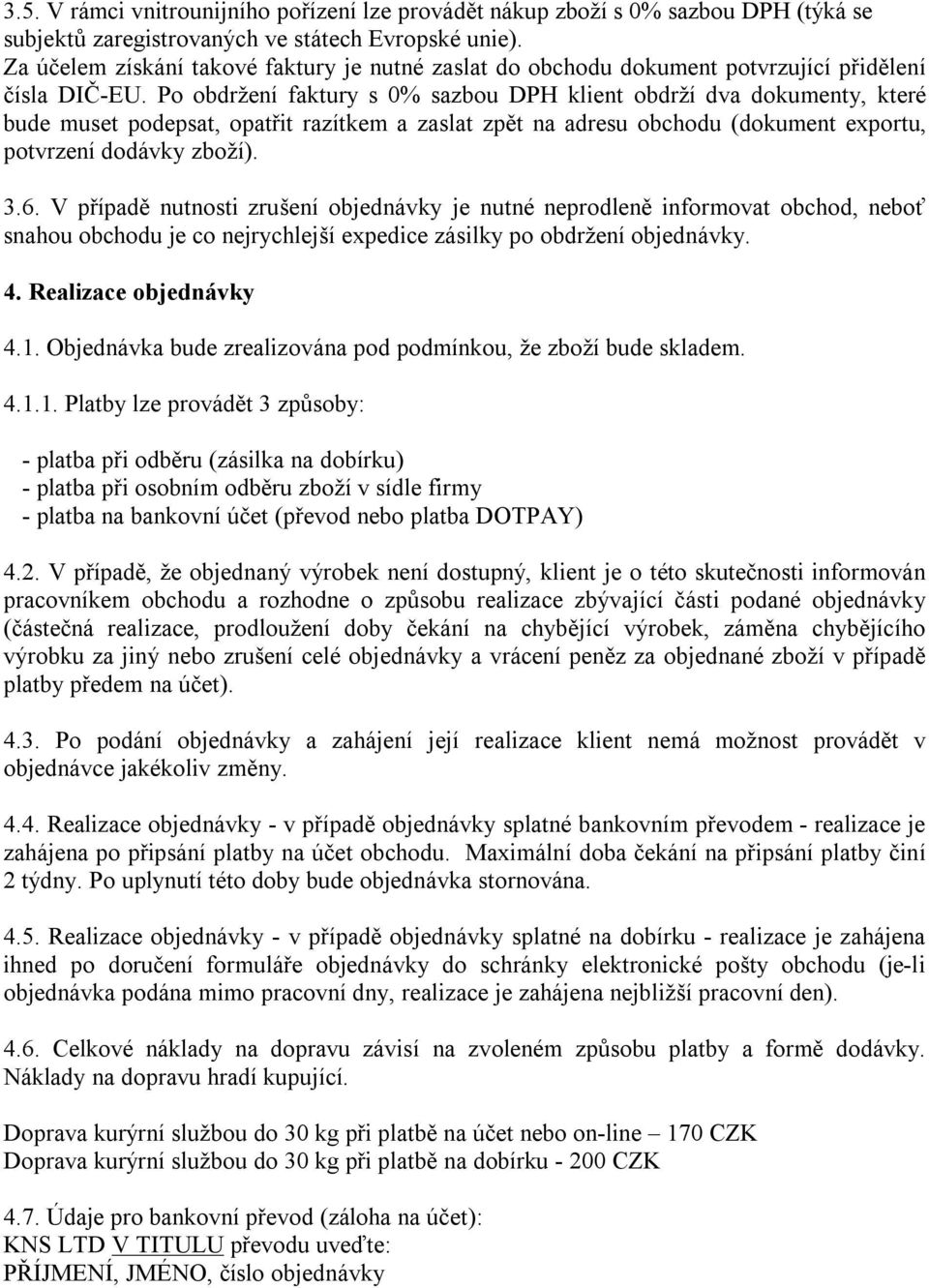 3.5. V rámci vnitrounijního pořízení lze provádět nákup zboží s 0% sazbou DPH (týká se subjektů zaregistrovaných ve státech Evropské unie).
Za účelem získání takové faktury je nutné zaslat do obchodu dokument potvrzující přidělení čísla DIČ-EU. Po obdržení faktury s 0% sazbou DPH klient obdrží dva dokumenty, které bude muset podepsat, opatřit razítkem a zaslat zpět na adresu obchodu (dokument exportu, potvrzení dodávky zboží).

3.6. V případě nutnosti zrušení objednávky je nutné neprodleně informovat obchod, neboť snahou obchodu je co nejrychlejší expedice zásilky po obdržení objednávky.

4. Realizace objednávky

4.1. Objednávka bude zrealizována pod podmínkou, že zboží bude skladem.

4.1.1. Platby lze provádět 3 způsoby:

- platba při odběru (zásilka na dobírku)
- platba při osobním odběru zboží v sídle firmy
- platba na bankovní účet (převod nebo platba DOTPAY)

4.2. V případě, že objednaný výrobek není dostupný, klient je o této skutečnosti informován pracovníkem obchodu a rozhodne o způsobu realizace zbývající části podané objednávky (částečná realizace, prodloužení doby čekání na chybějící výrobek, záměna chybějícího výrobku za jiný nebo zrušení celé objednávky a vrácení peněz za objednané zboží v případě platby předem na účet).

4.3. Po podání objednávky a zahájení její realizace klient nemá možnost provádět v objednávce jakékoliv změny.

4.4. Realizace objednávky - v případě objednávky splatné bankovním převodem - realizace je zahájena po připsání platby na účet obchodu. Maximální doba čekání na připsání platby činí 2 týdny. Po uplynutí této doby bude objednávka stornována.

4.5. Realizace objednávky - v případě objednávky splatné na dobírku - realizace je zahájena ihned po doručení formuláře objednávky do schránky elektronické pošty obchodu (je-li objednávka podána mimo pracovní dny, realizace je zahájena nejbližší pracovní den).

4.6. Celkové náklady na dopravu závisí na zvoleném způsobu platby a formě dodávky. Náklady na dopravu hradí kupující.

Doprava kurýrní službou do 30 kg při platbě na účet nebo on-line – 170 CZK
Doprava kurýrní službou do 30 kg při platbě na dobírku - 200 CZK

4.7. Údaje pro bankovní převod (záloha na účet):
KNS LTD V TITULU převodu uveďte:
PŘÍJMENÍ, JMÉNO, číslo objednávky